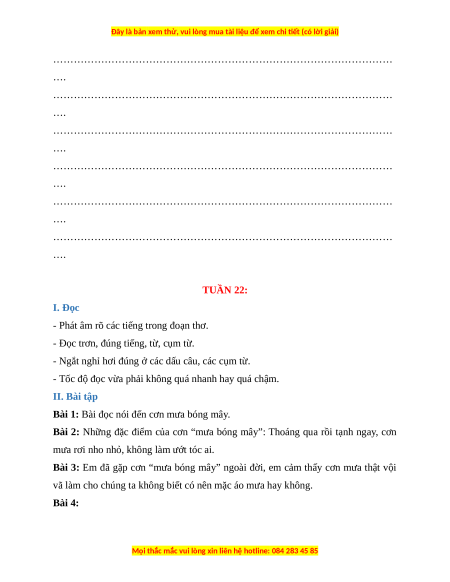 Đây là bản xem thử, vui lòng mua tài liệu để xem chi tiết (có lời giải)

……………………………………………………………………………………….

……………………………………………………………………………………….

……………………………………………………………………………………….

……………………………………………………………………………………….

……………………………………………………………………………………….

……………………………………………………………………………………….

TUẦN 22:

I. Đọc

- Phát âm rõ các tiếng trong đoạn thơ.

- Đọc trơn, đúng tiếng, từ, cụm từ.

- Ngắt nghỉ hơi đúng ở các dấu câu, các cụm từ.

- Tốc độ đọc vừa phải không quá nhanh hay quá chậm.

II. Bài tập

Bài 1: Bài đọc nói đến cơn mưa bóng mây.

Bài 2: Những đặc điểm của cơn "mưa bóng mây": Thoáng qua rồi tạnh ngay, cơn mưa rơi nho nhỏ, không làm ướt tóc ai.

Bài 3: Em đã gặp cơn "mưa bóng mây" ngoài đời, em cảm thấy cơn mưa thật vội vã làm cho chúng ta không biết có nên mặc áo mưa hay không.

Bài 4:

Mọi thắc mắc vui lòng xin liên hệ hotline: 084 283 45 85